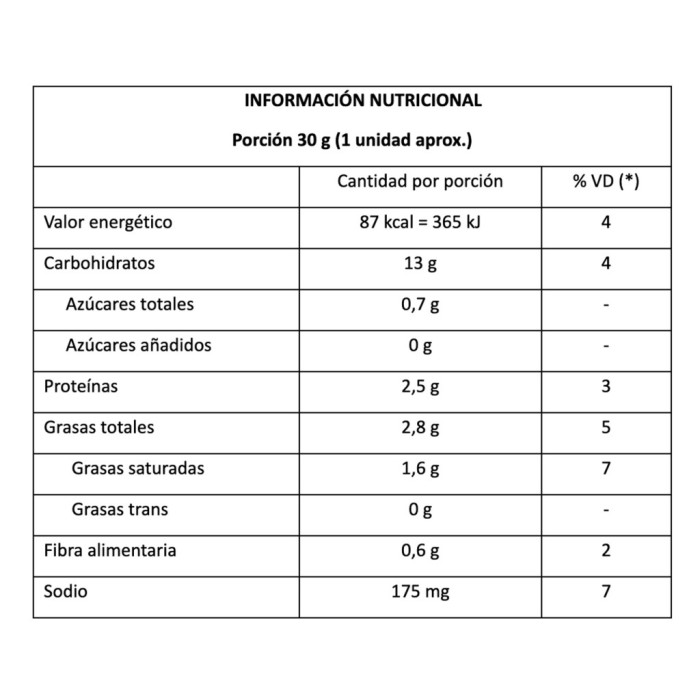 INFORMACIÓN NUTRICIONAL

Porción 30 g (1 unidad aprox.)

| | Cantidad por porción | % VD (*) |
|---|---|---|
| Valor energético | 87 kcal = 365 kJ | 4 |
| Carbohidratos | 13 g | 4 |
| Azúcares totales | 0,7 g | - |
| Azúcares añadidos | 0 g | - |
| Proteínas | 2,5 g | 3 |
| Grasas totales | 2,8 g | 5 |
| Grasas saturadas | 1,6 g | 7 |
| Grasas trans | 0 g | - |
| Fibra alimentaria | 0,6 g | 2 |
| Sodio | 175 mg | 7 |